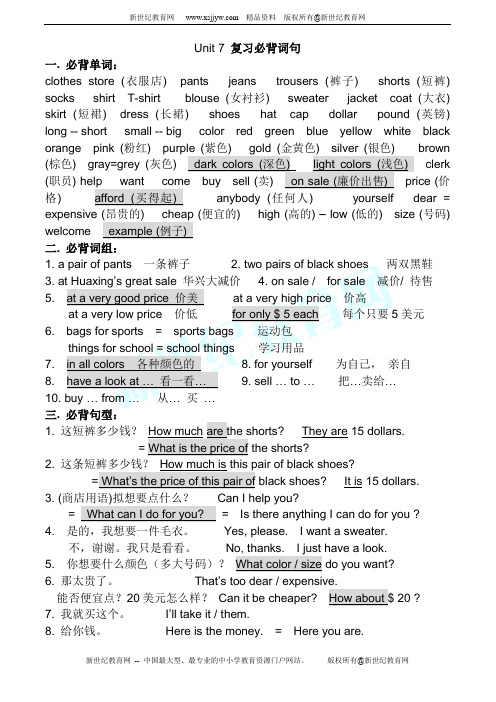 新世纪教育网 www.xsjjyw.com 精品资料 版权所有@新世纪教育网

Unit 7 复习必背词句

一. 必背单词：

clothes store (衣服店) pants jeans trousers (裤子) shorts (短裤) socks shirt T-shirt blouse (女衬衫) sweater jacket coat (大衣) skirt (短裙) dress (长裙) shoes hat cap dollar pound (英镑) long -- short small -- big color red green blue yellow white black orange pink (粉红) purple (紫色) gold (金黄色) silver (银色) brown (棕色) gray=grey (灰色) dark colors (深色) light colors (浅色) clerk (职员) help want come buy sell (卖) on sale (廉价出售) price (价格) afford (买得起) anybody (任何人) yourself dear = expensive (昂贵的) cheap (便宜的) high (高的) – low (低的) size (号码) welcome example (例子)

二. 必背词组：

1. a pair of pants 一条裤子 2. two pairs of black shoes 两双黑鞋
3. at Huaxing's great sale 华兴大减价 4. on sale / for sale 减价/ 待售
5. at a very good price 价美 at a very high price 价高
at a very low price 价低 for only $ 5 each 每个只要 5 美元
6. bags for sports = sports bags 运动包
things for school = school things 学习用品
7. in all colors 各种颜色的 8. for yourself 为自己， 亲自
8. have a look at … 看一看… 9. sell … to … 把…卖给…
10. buy … from … 从… 买 …

三. 必背句型：

1. 这短裤多少钱？ How much are the shorts? They are 15 dollars.
= What is the price of the shorts?
2. 这条短裤多少钱？ How much is this pair of black shoes?
= What's the price of this pair of black shoes? It is 15 dollars.
3. (商店用语)拟想要点什么？ Can I help you?
= What can I do for you? = Is there anything I can do for you ?
4. 是的，我想要一件毛衣。 Yes, please. I want a sweater.
不，谢谢。我只是看看。 No, thanks. I just have a look.
5. 你想要什么颜色（多大号码）？ What color / size do you want?
6. 那太贵了。 That's too dear / expensive.
能否便宜点？20 美元怎么样？ Can it be cheaper? How about $ 20 ?
7. 我就买这个。 I'll take it / them.
8. 给你钱。 Here is the money. = Here you are.

新世纪教育网 -- 中国最大型、最专业的中小学教育资源门户网站。 版权所有@新世纪教育网